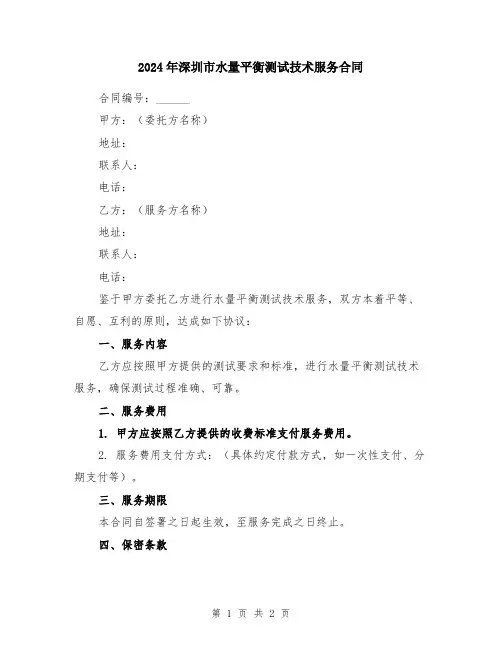 2024年深圳市水量平衡测试技术服务合同

合同编号：______

甲方：（委托方名称）

地址：

联系人：

电话：

乙方：（服务方名称）

地址：

联系人：

电话：

鉴于甲方委托乙方进行水量平衡测试技术服务，双方本着平等、自愿、互利的原则，达成如下协议：

一、服务内容

乙方应按照甲方提供的测试要求和标准，进行水量平衡测试技术服务，确保测试过程准确、可靠。

二、服务费用

1. 甲方应按照乙方提供的收费标准支付服务费用。

2. 服务费用支付方式：（具体约定付款方式，如一次性支付、分期支付等）。

三、服务期限

本合同自签署之日起生效，至服务完成之日终止。

四、保密条款

第 1 页 共 2 页